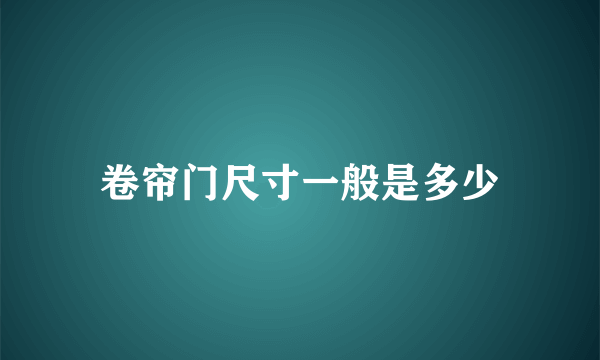 卷帘门尺寸一般是多少